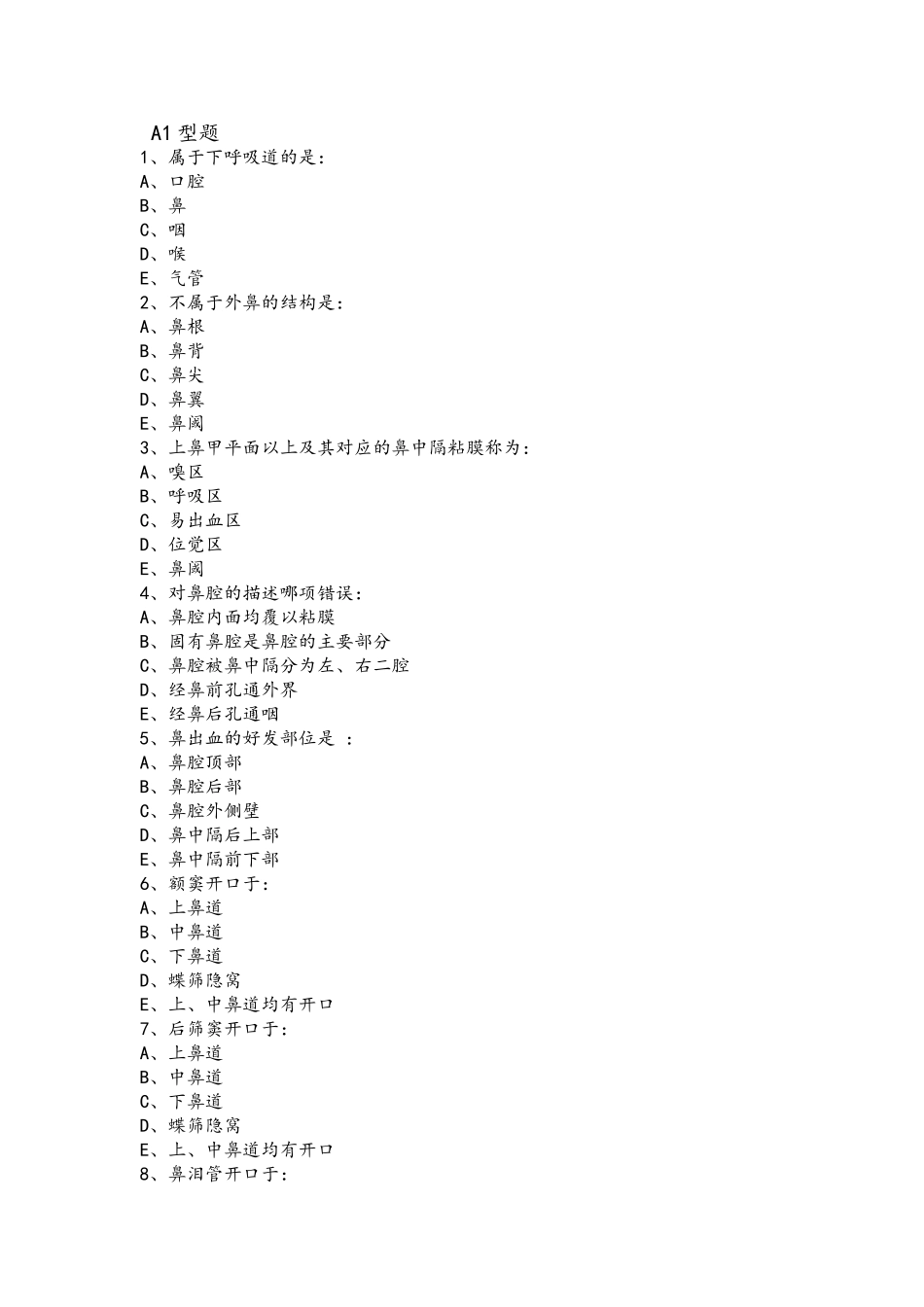 A1 型题
1、属于下呼吸道的是：
A、口腔
B、鼻
C、咽
D、喉
E、气管
2、不属于外鼻的结构是：
A、鼻根
B、鼻背
C、鼻尖
D、鼻翼
E、鼻阈
3、上鼻甲平面以上及其对应的鼻中隔粘膜称为：
A、嗅区
B、呼吸区
C、易出血区
D、位觉区
E、鼻阈
4、对鼻腔的描述哪项错误：
A、鼻腔内面均覆以粘膜
B、固有鼻腔是鼻腔的主要部分
C、鼻腔被鼻中隔分为左、右二腔
D、经鼻前孔通外界
E、经鼻后孔通咽
5、鼻出血的好发部位是 ：
A、鼻腔顶部
B、鼻腔后部
C、鼻腔外侧壁
D、鼻中隔后上部
E、鼻中隔前下部
6、额窦开口于：
A、上鼻道
B、中鼻道
C、下鼻道
D、蝶筛隐窝
E、上、中鼻道均有开口
7、后筛窦开口于：
A、上鼻道
B、中鼻道
C、下鼻道
D、蝶筛隐窝
E、上、中鼻道均有开口
8、鼻泪管开口于：